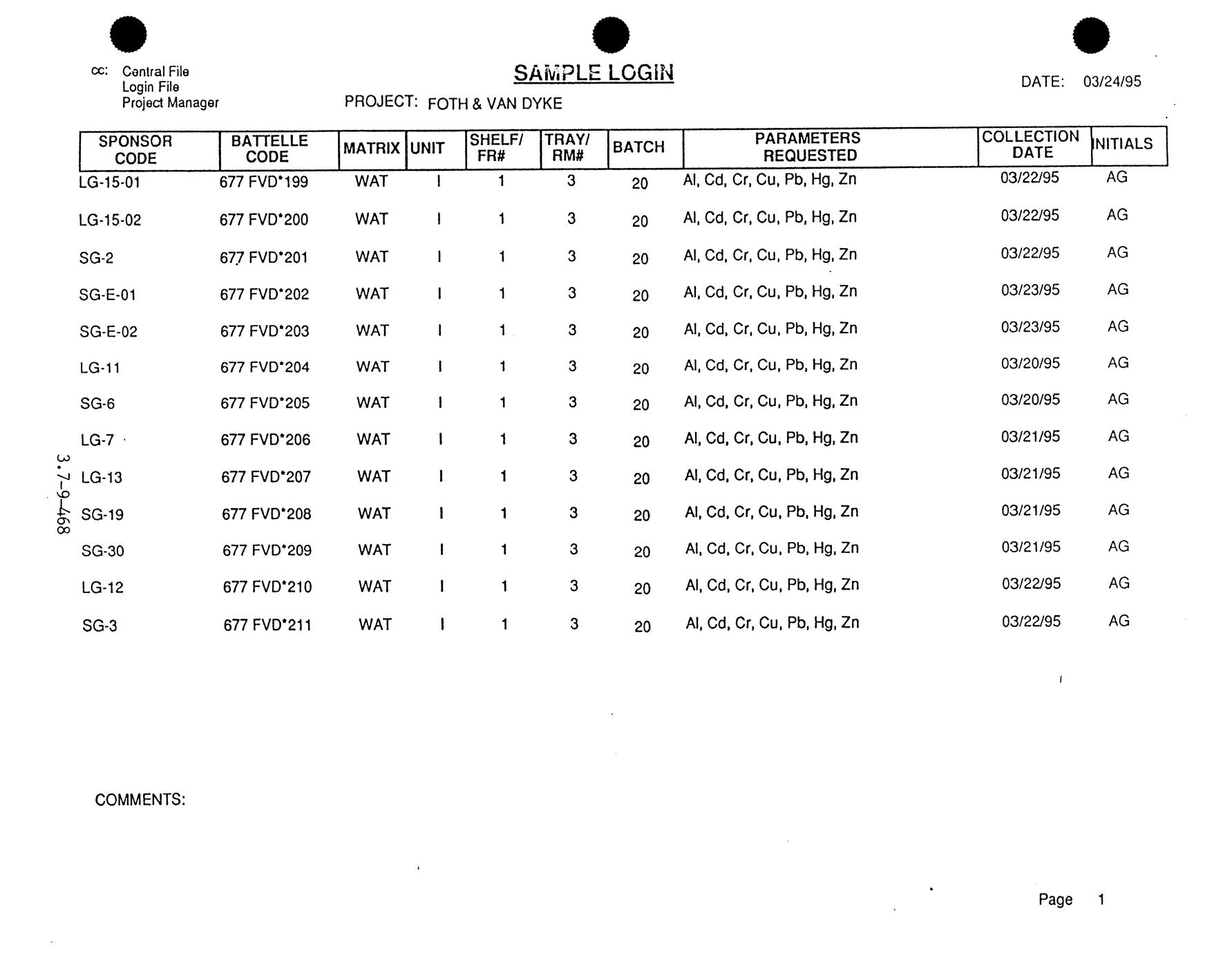 cc: Central File
Login File
Project Manager

SAMPLE LOGIN

DATE: 03/24/95

PROJECT: FOTH & VAN DYKE

| SPONSOR CODE | BATTELLE CODE | MATRIX | UNIT | SHELF/ FR# | TRAY/ RM# | BATCH | PARAMETERS REQUESTED | COLLECTION DATE | INITIALS |
|---|---|---|---|---|---|---|---|---|---|
| LG-15-01 | 677 FVD*199 | WAT | I | 1 | 3 | 20 | Al, Cd, Cr, Cu, Pb, Hg, Zn | 03/22/95 | AG |
| LG-15-02 | 677 FVD*200 | WAT | I | 1 | 3 | 20 | Al, Cd, Cr, Cu, Pb, Hg, Zn | 03/22/95 | AG |
| SG-2 | 677 FVD*201 | WAT | I | 1 | 3 | 20 | Al, Cd, Cr, Cu, Pb, Hg, Zn | 03/22/95 | AG |
| SG-E-01 | 677 FVD*202 | WAT | I | 1 | 3 | 20 | Al, Cd, Cr, Cu, Pb, Hg, Zn | 03/23/95 | AG |
| SG-E-02 | 677 FVD*203 | WAT | I | 1 | 3 | 20 | Al, Cd, Cr, Cu, Pb, Hg, Zn | 03/23/95 | AG |
| LG-11 | 677 FVD*204 | WAT | I | 1 | 3 | 20 | Al, Cd, Cr, Cu, Pb, Hg, Zn | 03/20/95 | AG |
| SG-6 | 677 FVD*205 | WAT | I | 1 | 3 | 20 | Al, Cd, Cr, Cu, Pb, Hg, Zn | 03/20/95 | AG |
| LG-7 | 677 FVD*206 | WAT | I | 1 | 3 | 20 | Al, Cd, Cr, Cu, Pb, Hg, Zn | 03/21/95 | AG |
| LG-13 | 677 FVD*207 | WAT | I | 1 | 3 | 20 | Al, Cd, Cr, Cu, Pb, Hg, Zn | 03/21/95 | AG |
| SG-19 | 677 FVD*208 | WAT | I | 1 | 3 | 20 | Al, Cd, Cr, Cu, Pb, Hg, Zn | 03/21/95 | AG |
| SG-30 | 677 FVD*209 | WAT | I | 1 | 3 | 20 | Al, Cd, Cr, Cu, Pb, Hg, Zn | 03/21/95 | AG |
| LG-12 | 677 FVD*210 | WAT | I | 1 | 3 | 20 | Al, Cd, Cr, Cu, Pb, Hg, Zn | 03/22/95 | AG |
| SG-3 | 677 FVD*211 | WAT | I | 1 | 3 | 20 | Al, Cd, Cr, Cu, Pb, Hg, Zn | 03/22/95 | AG |

3.7-9-468

COMMENTS:

Page 1